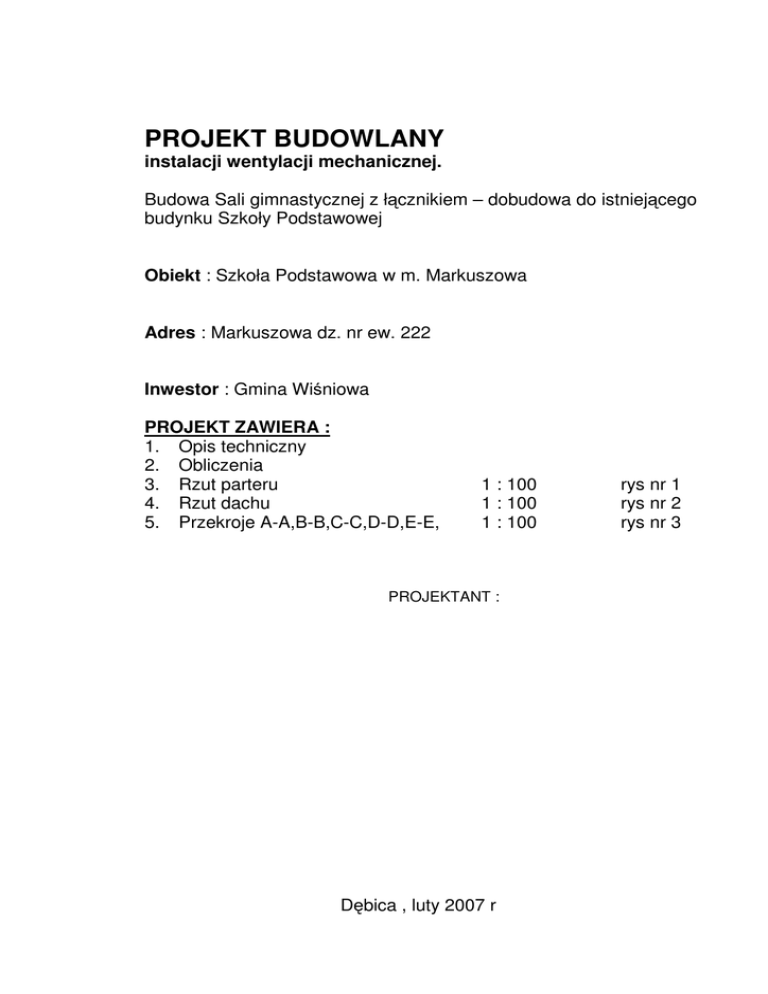 PROJEKT BUDOWLANY
instalacji wentylacji mechanicznej.

Budowa Sali gimnastycznej z łącznikiem – dobudowa do istniejącego budynku Szkoły Podstawowej

Obiekt : Szkoła Podstawowa w m. Markuszowa

Adres : Markuszowa dz. nr ew. 222

Inwestor : Gmina Wiśniowa

PROJEKT ZAWIERA :
1. Opis techniczny
2. Obliczenia
3. Rzut parteru 1 : 100 rys nr 1
4. Rzut dachu 1 : 100 rys nr 2
5. Przekroje A-A,B-B,C-C,D-D,E-E, 1 : 100 rys nr 3

PROJEKTANT :

Dębica , luty 2007 r